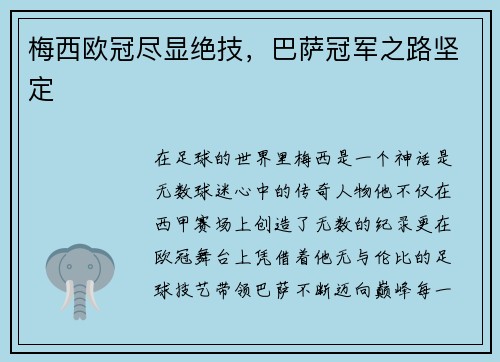 梅西欧冠尽显绝技，巴萨冠军之路坚定

在足球的世界里梅西是一个神话是无数球迷心中的传奇人物他不仅在西甲赛场上创造了无数的纪录更在欧冠舞台上凭借着他无与伦比的足球技艺带领巴萨不断迈向巅峰每一